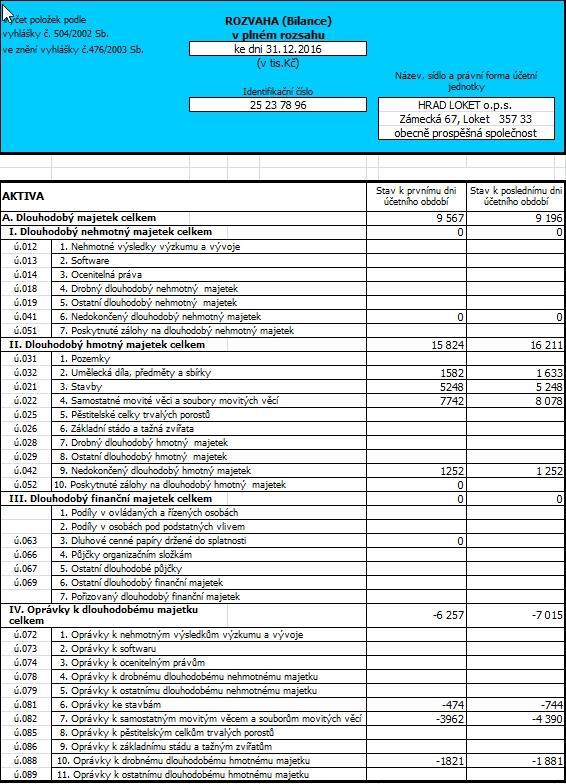 Výčet položek podle vyhlášky č. 504/2002 Sb. ve znění vyhlášky č.476/2003 Sb.

ROZVAHA (Bilance)
v plném rozsahu
ke dni 31.12.2016
(v tis.Kč)

Identifikační číslo
25 23 78 96

Název, sídlo a právní forma účetní jednotky
HRAD LOKET o.p.s.
Zámecká 67, Loket 357 33
obecně prospěšná společnost

| AKTIVA | | Stav k prvnímu dni účetního období | Stav k poslednímu dni účetního období |
|---|---|---|---|
| A. Dlouhodobý majetek celkem | | 9 567 | 9 196 |
| I. Dlouhodobý nehmotný majetek celkem | | 0 | 0 |
| ú.012 | 1. Nehmotné výsledky výzkumu a vývoje | | |
| ú.013 | 2. Software | | |
| ú.014 | 3. Ocenitelná práva | | |
| ú.018 | 4. Drobný dlouhodobý nehmotný majetek | | |
| ú.019 | 5. Ostatní dlouhodobý nehmotný majetek | | |
| ú.041 | 6. Nedokončený dlouhodobý nehmotný majetek | 0 | 0 |
| ú.051 | 7. Poskytnuté zálohy na dlouhodobý nehmotný majetek | | |
| II. Dlouhodobý hmotný majetek celkem | | 15 824 | 16 211 |
| ú.031 | 1. Pozemky | | |
| ú.032 | 2. Umělecká díla, předměty a sbírky | 1582 | 1 633 |
| ú.021 | 3. Stavby | 5248 | 5 248 |
| ú.022 | 4. Samostatné movité věci a soubory movitých věcí | 7742 | 8 078 |
| ú.025 | 5. Pěstitelské celky trvalých porostů | | |
| ú.026 | 6. Základní stádo a tažná zvířata | | |
| ú.028 | 7. Drobný dlouhodobý hmotný majetek | | |
| ú.029 | 8. Ostatní dlouhodobý hmotný majetek | | |
| ú.042 | 9. Nedokončený dlouhodobý hmotný majetek | 1252 | 1 252 |
| ú.052 | 10. Poskytnuté zálohy na dlouhodobý hmotný majetek | 0 | |
| III. Dlouhodobý finanční majetek celkem | | 0 | 0 |
| | 1. Podíly v ovládaných a řízených osobách | | |
| | 2. Podíly v osobách pod podstatných vlivem | | |
| ú.063 | 3. Dluhové cenné papíry držené do splatnosti | 0 | |
| ú.066 | 4. Půjčky organizačním složkám | | |
| ú.067 | 5. Ostatní dlouhodobé půjčky | | |
| ú.069 | 6. Ostatní dlouhodobý finanční majetek | | |
| | 7. Pořizovaný dlouhodobý finanční majetek | | |
| IV. Oprávky k dlouhodobému majetku celkem | | -6 257 | -7 015 |
| ú.072 | 1. Oprávky k nehmotným výsledkům výzkumu a vývoje | | |
| ú.073 | 2. Oprávky k softwaru | | |
| ú.074 | 3. Oprávky k ocenitelným právům | | |
| ú.078 | 4. Oprávky k drobnému dlouhodobému nehmotnému majetku | | |
| ú.079 | 5. Oprávky k ostatnímu dlouhodobému nehmotnému majetku | | |
| ú.081 | 6. Oprávky ke stavbám | -474 | -744 |
| ú.082 | 7. Oprávky k samostatným movitým věcem a souborům movitých věcí | -3962 | -4 390 |
| ú.085 | 8. Oprávky k pěstitelským celkům trvalých porostů | | |
| ú.086 | 9. Oprávky k základnímu stádu a tažným zvířatům | | |
| ú.088 | 10. Oprávky k drobnému dlouhodobému hmotnému majetku | -1821 | -1 881 |
| ú.089 | 11. Oprávky k ostatnímu dlouhodobému hmotnému majetku | | |